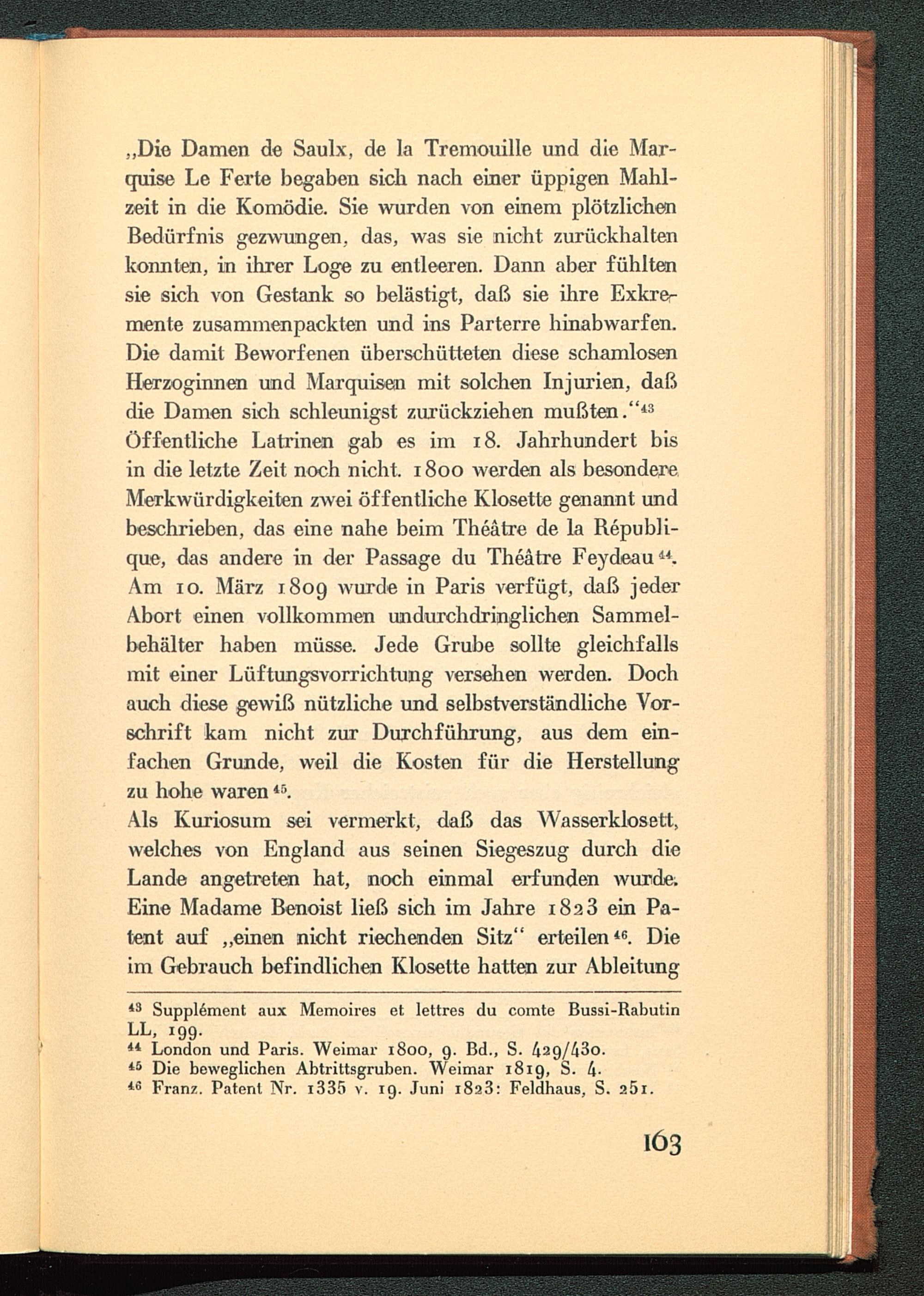 „Die Damen de Saulx, de la Tremouille und die Marquise Le Ferte begaben sich nach einer üppigen Mahlzeit in die Komödie. Sie wurden von einem plötzlichen Bedürfnis gezwungen, das, was sie nicht zurückhalten konnten, in ihrer Loge zu entleeren. Dann aber fühlten sie sich von Gestank so belästigt, daß sie ihre Exkremente zusammenpackten und ins Parterre hinabwarfen. Die damit Beworfenen überschütteten diese schamlosen Herzoginnen und Marquisen mit solchen Injurien, daß die Damen sich schleunigst zurückziehen mußten.“$^{43}$
Öffentliche Latrinen gab es im 18. Jahrhundert bis in die letzte Zeit noch nicht. 1800 werden als besondere Merkwürdigkeiten zwei öffentliche Klosette genannt und beschrieben, das eine nahe beim Théâtre de la République, das andere in der Passage du Théâtre Feydeau$^{44}$. Am 10. März 1809 wurde in Paris verfügt, daß jeder Abort einen vollkommen undurchdringlichen Sammelbehälter haben müsse. Jede Grube sollte gleichfalls mit einer Lüftungsvorrichtung versehen werden. Doch auch diese gewiß nützliche und selbstverständliche Vorschrift kam nicht zur Durchführung, aus dem einfachen Grunde, weil die Kosten für die Herstellung zu hohe waren$^{45}$.
Als Kuriosum sei vermerkt, daß das Wasserklosett, welches von England aus seinen Siegeszug durch die Lande angetreten hat, noch einmal erfunden wurde. Eine Madame Benoist ließ sich im Jahre 1823 ein Patent auf „einen nicht riechenden Sitz“ erteilen$^{46}$. Die im Gebrauch befindlichen Klosette hatten zur Ableitung

$^{43}$ Supplément aux Memoires et lettres du comte Bussi-Rabutin LL, 199.
$^{44}$ London und Paris. Weimar 1800, 9. Bd., S. 429/430.
$^{45}$ Die beweglichen Abtrittsgruben. Weimar 1819, S. 4.
$^{46}$ Franz. Patent Nr. 1335 v. 19. Juni 1823: Feldhaus, S. 251.

163